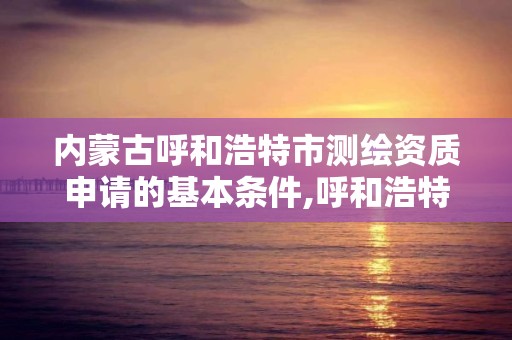 内蒙古呼和浩特市测绘资质申请的基本条件,呼和浩特